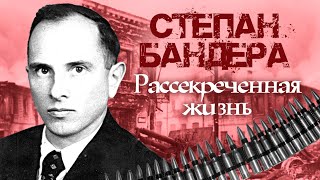 СТЕПАН
БАНДЕРА
Рассекреченная
жизнь